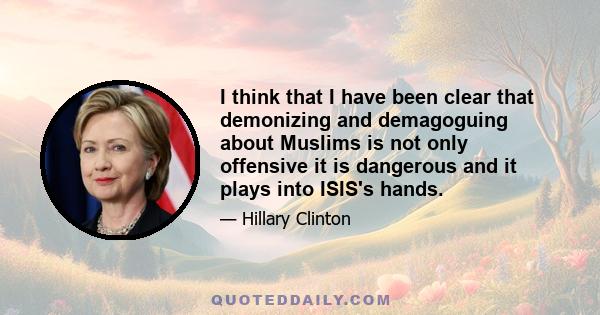 I think that I have been clear that demonizing and demagoguing about Muslims is not only offensive it is dangerous and it plays into ISIS's hands.

— Hillary Clinton

QUOTEDDAILY.COM